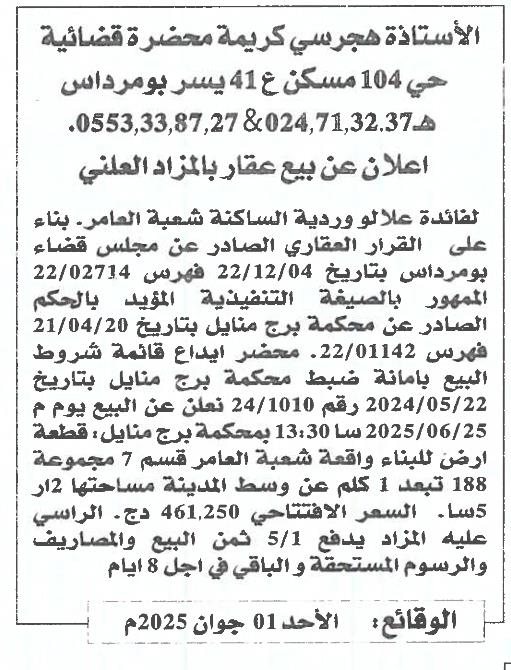 الأستاذة هجرسي كريمة محضرة قضائية
حي 104 مسكن ع 41 يسر بومرداس
هـ024,71,32.37 & 0553,33,87,27.
اعلان عن بيع عقار بالمزاد العلني

لفائدة علالو وردية الساكنة شعبة العامر. بناء على القرار العقاري الصادر عن مجلس قضاء بومرداس بتاريخ 22/12/04 فهرس 22/02714 الممهور بالصيغة التنفيذية المؤيد بالحكم الصادر عن محكمة برج منايل بتاريخ 21/04/20 فهرس 22/01142. محضر ايداع قائمة شروط البيع بامانة ضبط محكمة برج منايل بتاريخ 2024/05/22 رقم 24/1010 نعلن عن البيع يوم م 2025/06/25 سا 13:30 بمحكمة برج منايل: قطعة ارض للبناء واقعة شعبة العامر قسم 7 مجموعة 188 تبعد 1 كلم عن وسط المدينة مساحتها 2ار 5سا. السعر الافتتاحي 461,250 دج. الراسي عليه المزاد يدفع 5/1 ثمن البيع والمصاريف والرسوم المستحقة و الباقي في اجل 8 ايام

الوقائع: الأحد 01 جوان 2025م